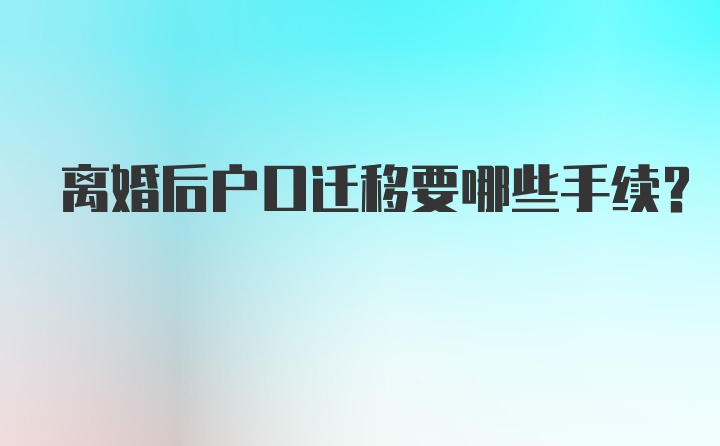 离婚后户口迁移要哪些手续?